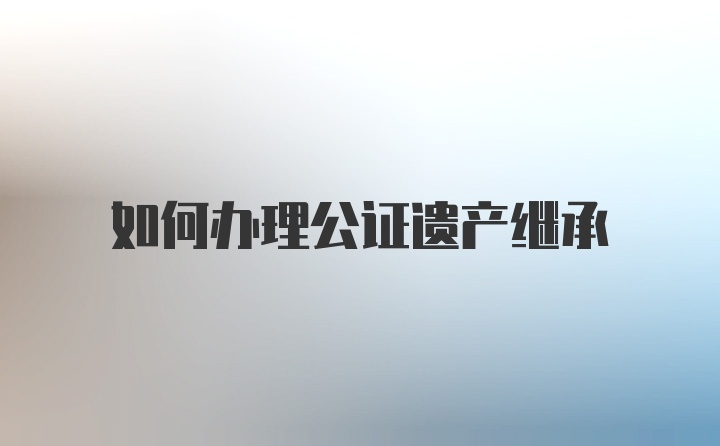 如何办理公证遗产继承